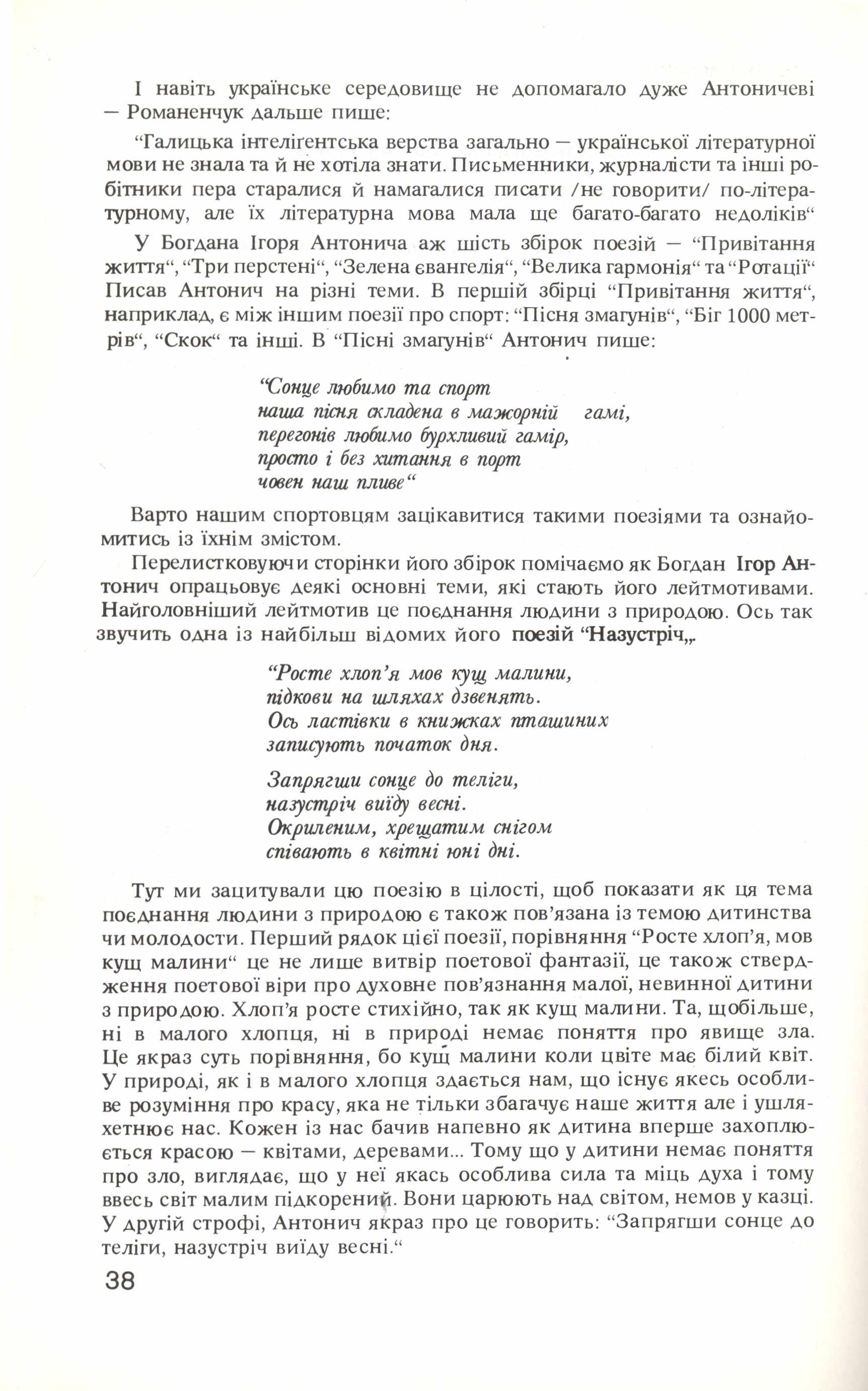 І навіть українське середовище не допомагало дуже Антоничеві — Романенчук дальше пише:

“Галицька інтелігентська верства загально — української літературної мови не знала та й не хотіла знати. Письменники, журналісти та інші робітники пера старалися й намагалися писати /не говорити/ по-літературному, але їх літературна мова мала ще багато-багато недоліків“

У Богдана Ігоря Антонича аж шість збірок поезій — “Привітання життя“, “Три перстені“, “Зелена євангелія“, “Велика гармонія“ та “Ротації“ Писав Антонич на різні теми. В першій збірці “Привітання життя“, наприклад, є між іншим поезії про спорт: “Пісня змагунів“, “Біг 1000 метрів“, “Скок“ та інші. В “Пісні змагунів“ Антонич пише:

“Сонце любимо та спорт
наша пісня складена в мажорній гамі,
перегонів любимо бурхливий гамір,
просто і без хитання в порт
човен наш пливе“

Варто нашим спортовцям зацікавитися такими поезіями та ознайомитись із їхнім змістом.

Перелистковуючи сторінки його збірок помічаємо як Богдан Ігор Антонич опрацьовує деякі основні теми, які стають його лейтмотивами. Найголовніший лейтмотив це поєднання людини з природою. Ось так звучить одна із найбільш відомих його поезій “Назустріч„.

“Росте хлоп’я мов кущ малини,
підкови на шляхах дзвенять.
Ось ластівки в книжках пташиних
записують початок дня.

Запрягши сонце до теліги,
назустріч виїду весні.
Окриленим, хрещатим снігом
співають в квітні юні дні.

Тут ми зацитували цю поезію в цілості, щоб показати як ця тема поєднання людини з природою є також пов’язана із темою дитинства чи молодости. Перший рядок цієї поезії, порівняння “Росте хлоп’я, мов кущ малини“ це не лише витвір поетової фантазії, це також ствердження поетової віри про духовне пов’язнання малої, невинної дитини з природою. Хлоп’я росте стихійно, так як кущ малини. Та, щобільше, ні в малого хлопця, ні в природі немає поняття про явище зла. Це якраз суть порівняння, бо кущ малини коли цвіте має білий квіт. У природі, як і в малого хлопця здається нам, що існує якесь особливе розуміння про красу, яка не тільки збагачує наше життя але і ушляхетнює нас. Кожен із нас бачив напевно як дитина вперше захоплюється красою — квітами, деревами... Тому що у дитини немає поняття про зло, виглядає, що у неї якась особлива сила та міць духа і тому ввесь світ малим підкорений. Вони царюють над світом, немов у казці. У другій строфі, Антонич якраз про це говорить: “Запрягши сонце до теліги, назустріч виїду весні.“

38